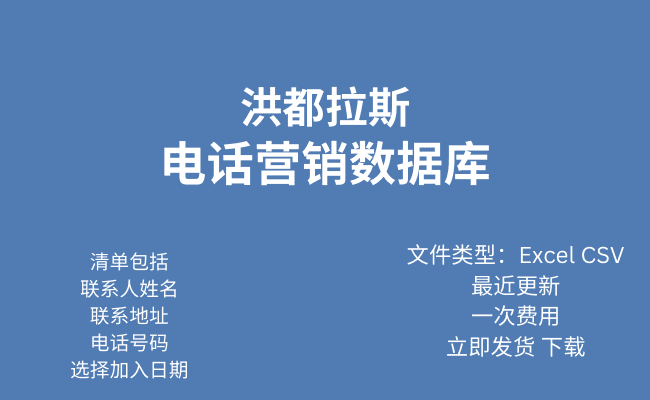 洪都拉斯
电话营销数据库

清单包括
联系人姓名
联系地址
电话号码
选择加入日期

文件类型：Excel CSV
最近更新
一次费用
立即发货 下载